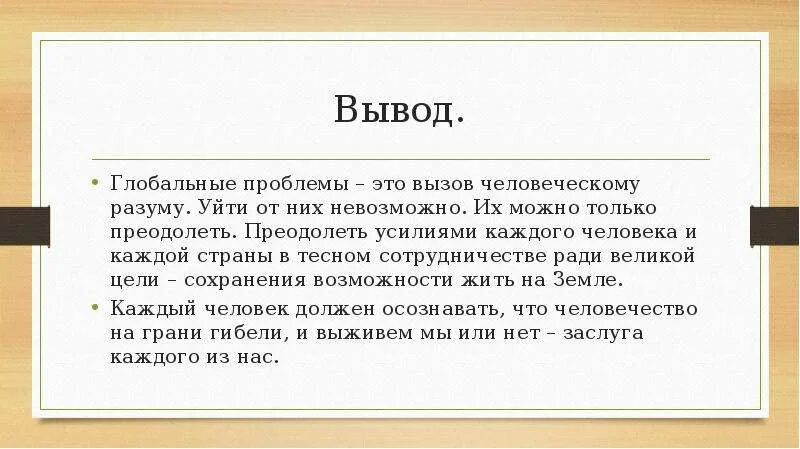 Вывод.

• Глобальные проблемы – это вызов человеческому разуму. Уйти от них невозможно. Их можно только преодолеть. Преодолеть усилиями каждого человека и каждой страны в тесном сотрудничестве ради великой цели – сохранения возможности жить на Земле.

• Каждый человек должен осознавать, что человечество на грани гибели, и выживем мы или нет – заслуга каждого из нас.